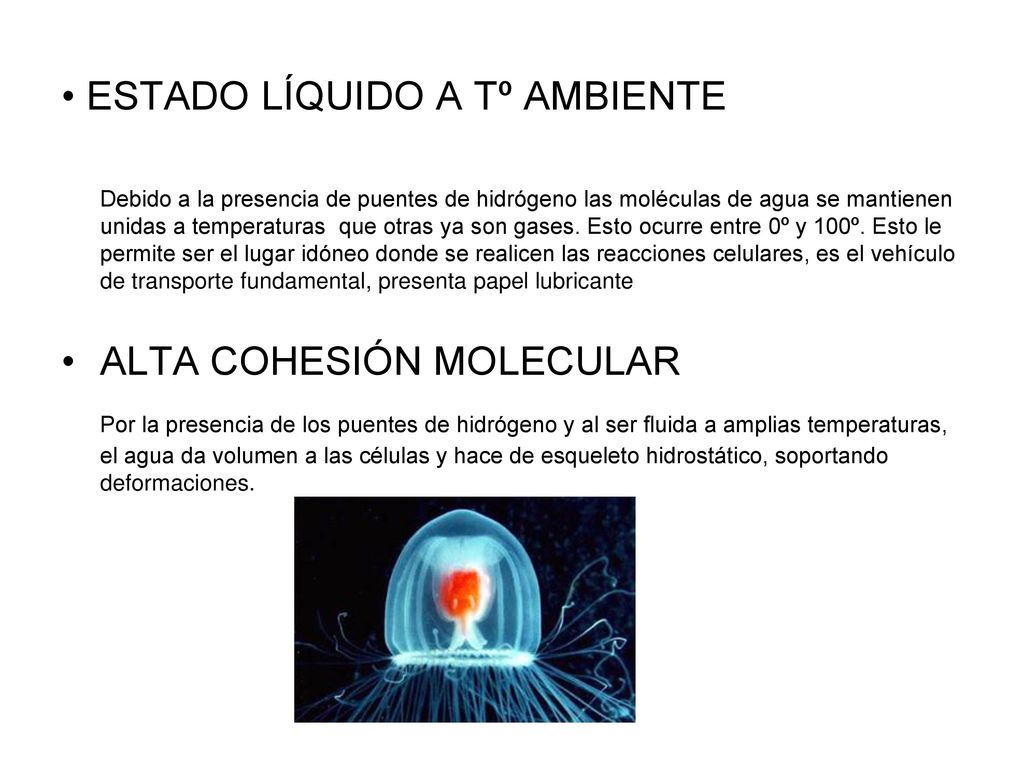 • ESTADO LÍQUIDO A Tº AMBIENTE

Debido a la presencia de puentes de hidrógeno las moléculas de agua se mantienen unidas a temperaturas que otras ya son gases. Esto ocurre entre 0º y 100º. Esto le permite ser el lugar idóneo donde se realicen las reacciones celulares, es el vehículo de transporte fundamental, presenta papel lubricante

• ALTA COHESIÓN MOLECULAR

Por la presencia de los puentes de hidrógeno y al ser fluida a amplias temperaturas, el agua da volumen a las células y hace de esqueleto hidrostático, soportando deformaciones.